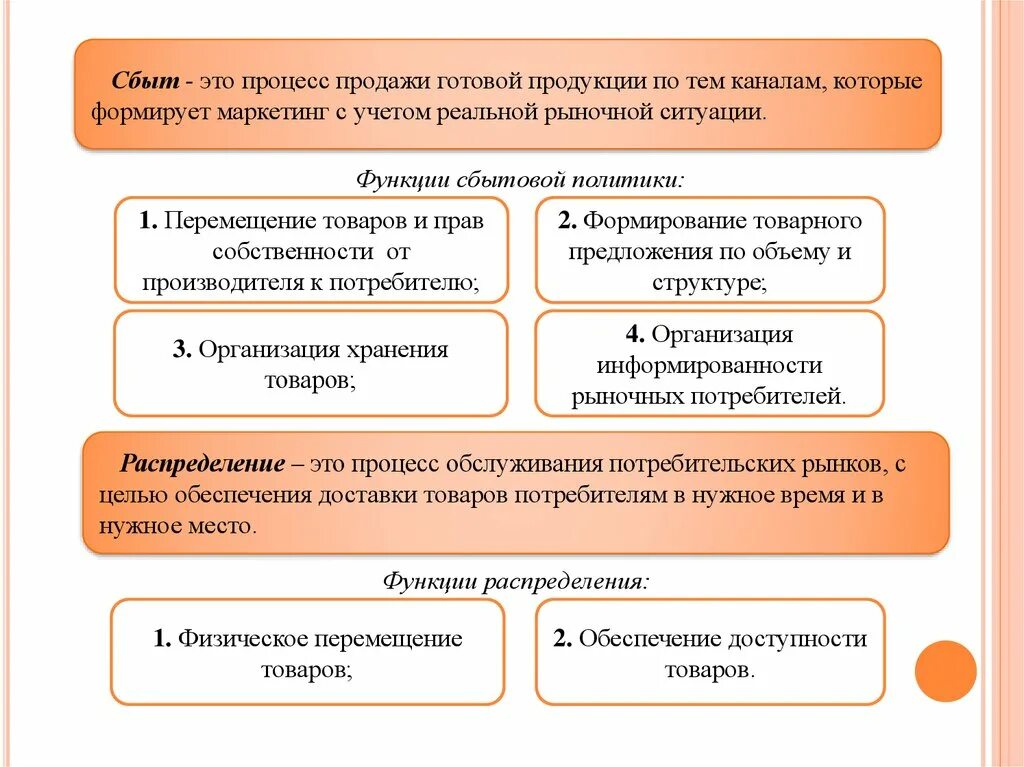 Сбыт - это процесс продажи готовой продукции по тем каналам, которые формирует маркетинг с учетом реальной рыночной ситуации.

Функции сбытовой политики:

1. Перемещение товаров и прав собственности от производителя к потребителю;

2. Формирование товарного предложения по объему и структуре;

3. Организация хранения товаров;

4. Организация информированности рыночных потребителей.

Распределение – это процесс обслуживания потребительских рынков, с целью обеспечения доставки товаров потребителям в нужное время и в нужное место.

Функции распределения:

1. Физическое перемещение товаров;

2. Обеспечение доступности товаров.